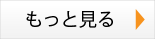 もっと見る